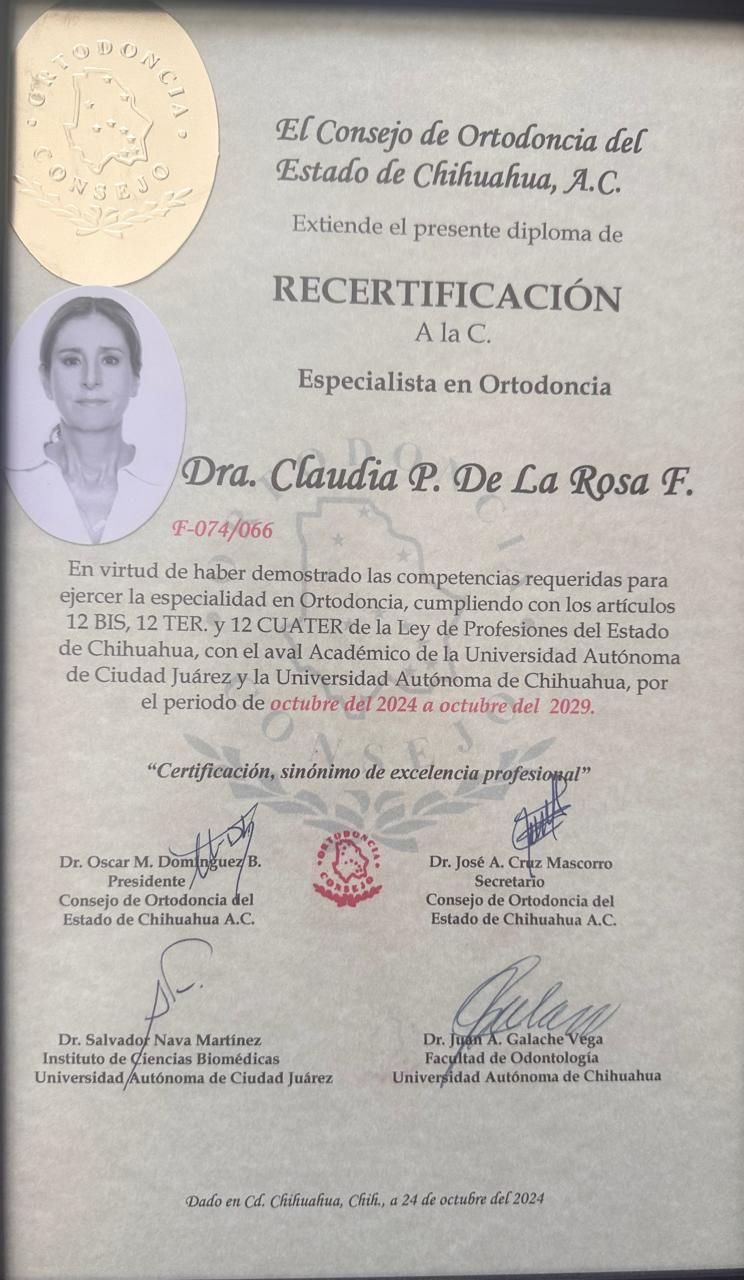 ORTODONCIA
CONSEJO

El Consejo de Ortodoncia del Estado de Chihuahua, A.C.

Extiende el presente diploma de

RECERTIFICACIÓN

A la C.

Especialista en Ortodoncia

Dra. Claudia P. De La Rosa F.

F-074/066

En virtud de haber demostrado las competencias requeridas para ejercer la especialidad en Ortodoncia, cumpliendo con los artículos 12 BIS, 12 TER. y 12 CUATER de la Ley de Profesiones del Estado de Chihuahua, con el aval Académico de la Universidad Autónoma de Ciudad Juárez y la Universidad Autónoma de Chihuahua, por el periodo de octubre del 2024 a octubre del 2029.

"Certificación, sinónimo de excelencia profesional"

Dr. Oscar M. Domínguez B.
Presidente
Consejo de Ortodoncia del Estado de Chihuahua A.C.

ORTODONCIA
CONSEJO

Dr. José A. Cruz Mascorro
Secretario
Consejo de Ortodoncia del Estado de Chihuahua A.C.

Dr. Salvador Nava Martínez
Instituto de Ciencias Biomédicas
Universidad Autónoma de Ciudad Juárez

Dr. Juan A. Galache Vega
Facultad de Odontología
Universidad Autónoma de Chihuahua

Dado en Cd. Chihuahua, Chih., a 24 de octubre del 2024